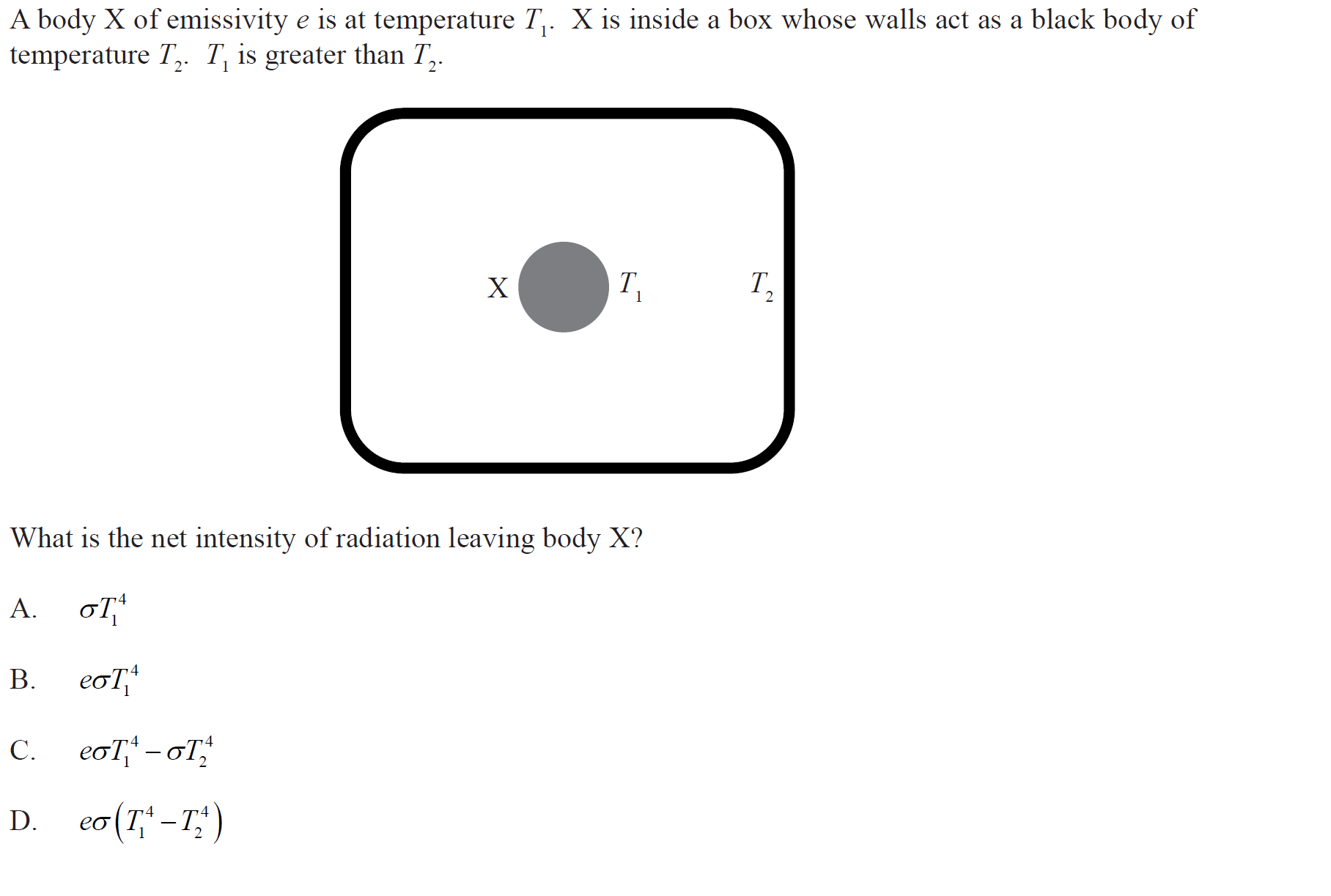 A body X of emissivity $e$ is at temperature $T_1$. X is inside a box whose walls act as a black body of temperature $T_2$. $T_1$ is greater than $T_2$.

X $T_1$ $T_2$

What is the net intensity of radiation leaving body X?

A. $\sigma T_1^4$

B. $e\sigma T_1^4$

C. $e\sigma T_1^4 - \sigma T_2^4$

D. $e\sigma\left(T_1^4 - T_2^4\right)$